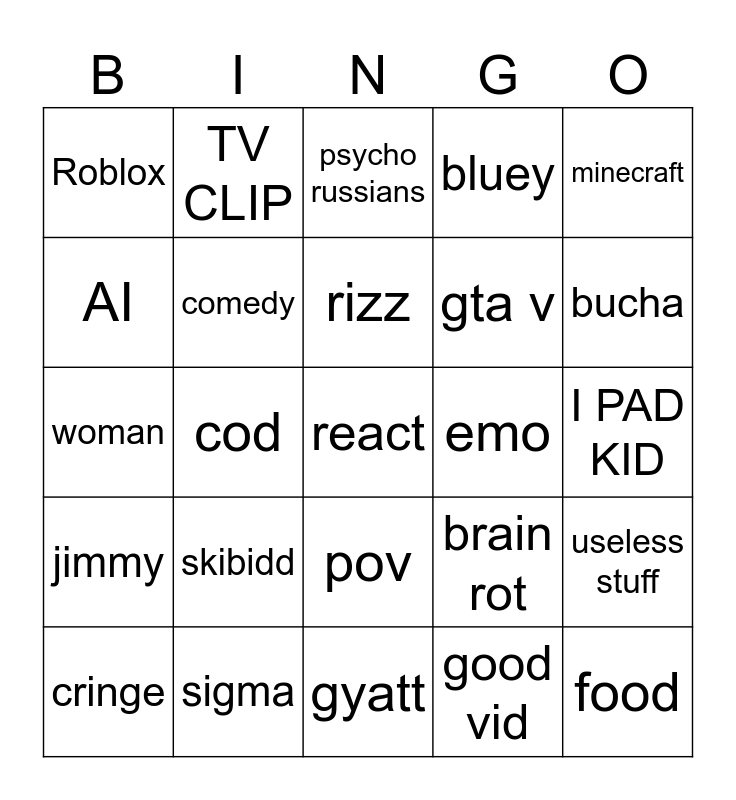 | B | I | N | G | O |
|---|---|---|---|---|
| Roblox | TV CLIP | psycho russians | bluey | minecraft |
| AI | comedy | rizz | gta v | bucha |
| woman | cod | react | emo | I PAD KID |
| jimmy | skibidd | pov | brain rot | useless stuff |
| cringe | sigma | gyatt | good vid | food |